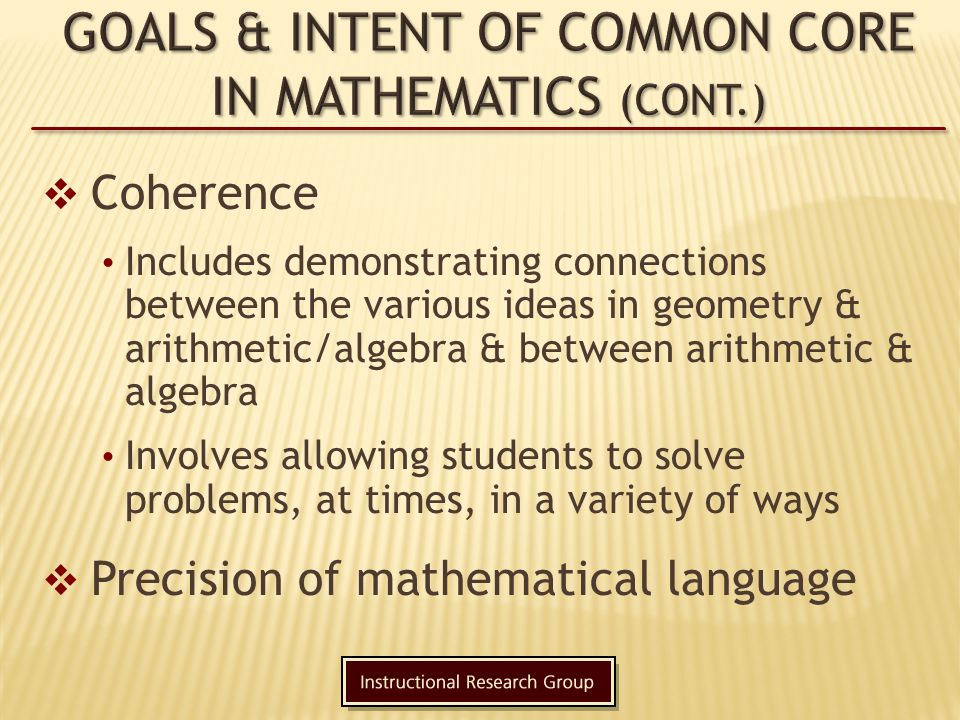 GOALS & INTENT OF COMMON CORE IN MATHEMATICS (CONT.)

❖ Coherence

• Includes demonstrating connections between the various ideas in geometry & arithmetic/algebra & between arithmetic & algebra

• Involves allowing students to solve problems, at times, in a variety of ways

❖ Precision of mathematical language

Instructional Research Group